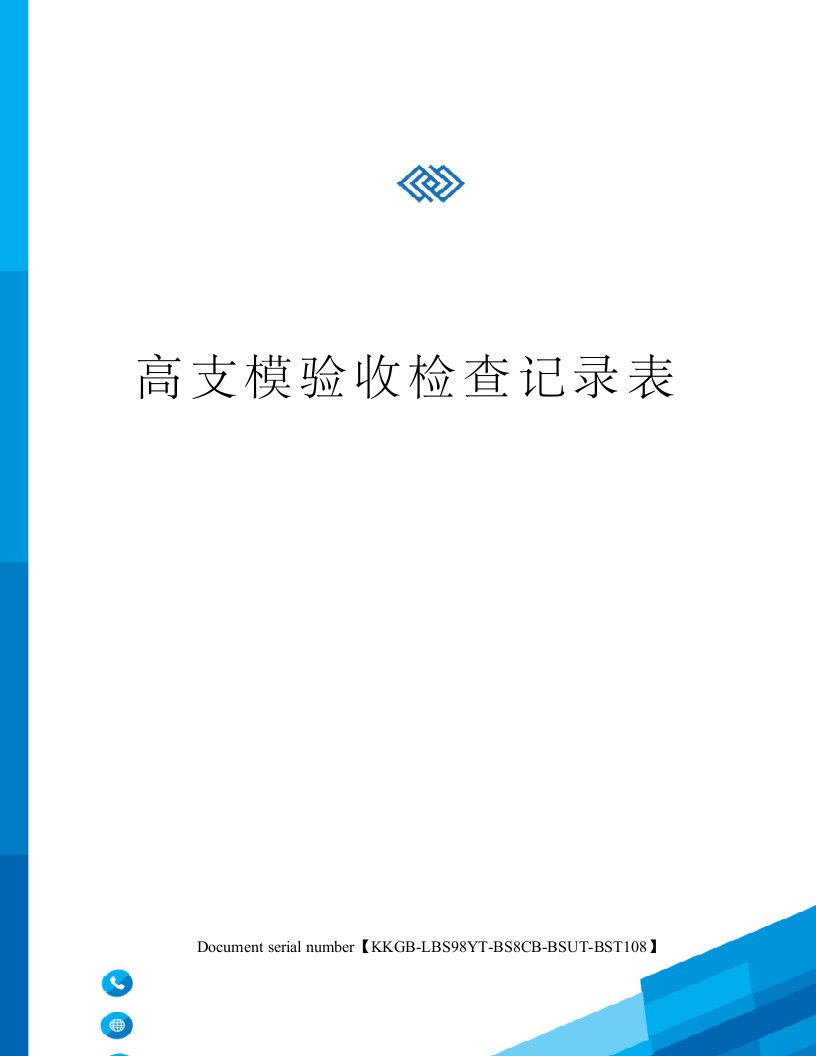 高支模验收检查记录表

Document serial number【KKGB-LBS98YT-BS8CB-BSUT-BST108】